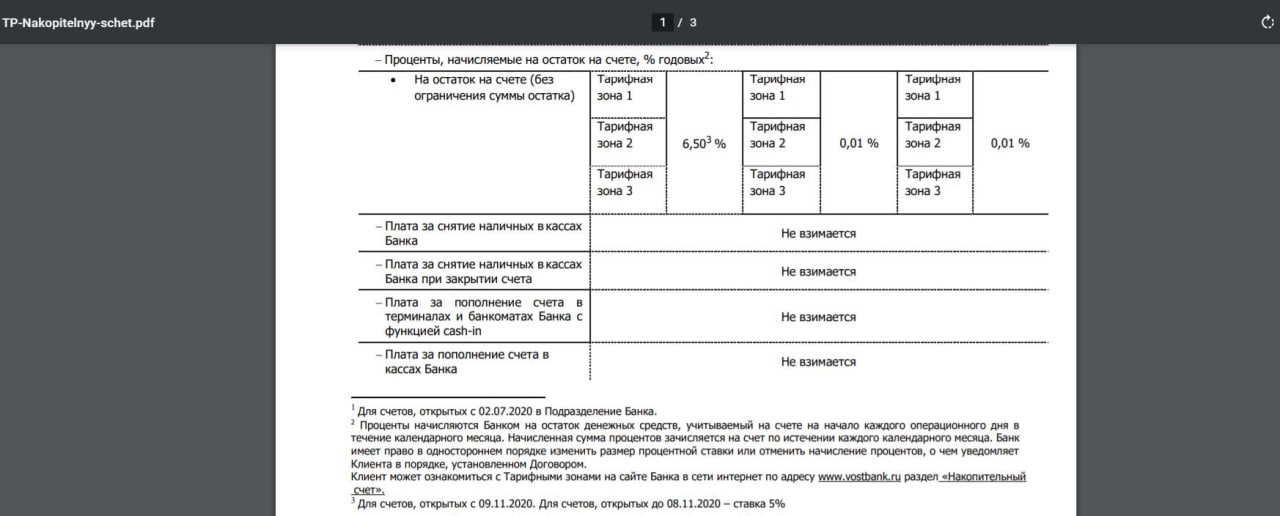 TP-Nakopitelnyy-schet.pdf

1 / 3

– Проценты, начисляемые на остаток на счете, % годовых$^2$:

| • На остаток на счете (без ограничения суммы остатка) | Тарифная зона 1 | $6,50^3$ % | Тарифная зона 1 | 0,01 % | Тарифная зона 1 | 0,01 % |
|---|---|---|---|---|---|---|
| | Тарифная зона 2 | | Тарифная зона 2 | | Тарифная зона 2 | |
| | Тарифная зона 3 | | Тарифная зона 3 | | Тарифная зона 3 | |
| – Плата за снятие наличных в кассах Банка | Не взимается | | | | | |
| – Плата за снятие наличных в кассах Банка при закрытии счета | Не взимается | | | | | |
| – Плата за пополнение счета в терминалах и банкоматах Банка с функцией cash-in | Не взимается | | | | | |
| – Плата за пополнение счета в кассах Банка | Не взимается | | | | | |

$^1$ Для счетов, открытых с 02.07.2020 в Подразделение Банка.
$^2$ Проценты начисляются Банком на остаток денежных средств, учитываемый на счете на начало каждого операционного дня в течение календарного месяца. Начисленная сумма процентов зачисляется на счет по истечении каждого календарного месяца. Банк имеет право в одностороннем порядке изменить размер процентной ставки или отменить начисление процентов, о чем уведомляет Клиента в порядке, установленном Договором.
Клиент может ознакомиться с Тарифными зонами на сайте Банка в сети интернет по адресу www.vostbank.ru раздел «Накопительный счет».
$^3$ Для счетов, открытых с 09.11.2020. Для счетов, открытых до 08.11.2020 – ставка 5%